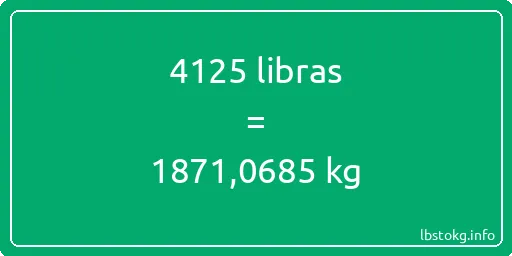 4125 libras

=

1871,0685 kg

lbstokg.info